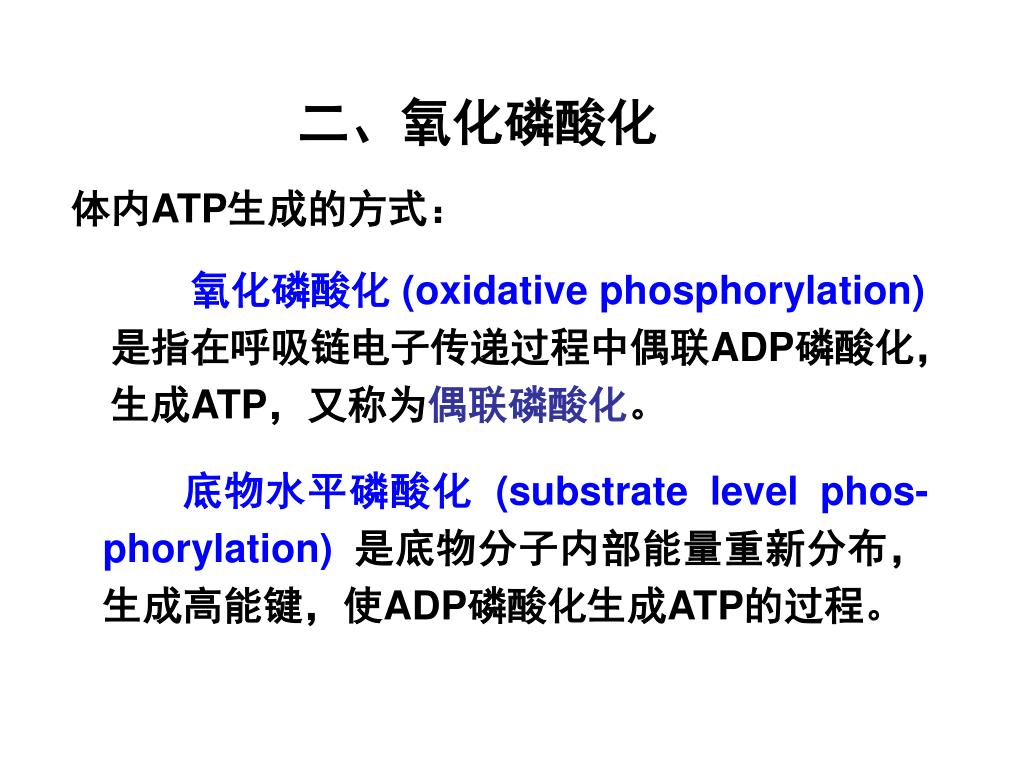 二、氧化磷酸化

体内ATP生成的方式：

氧化磷酸化 (oxidative phosphorylation) 是指在呼吸链电子传递过程中偶联ADP磷酸化，生成ATP，又称为偶联磷酸化。

底物水平磷酸化 (substrate level phosphorylation) 是底物分子内部能量重新分布，生成高能键，使ADP磷酸化生成ATP的过程。